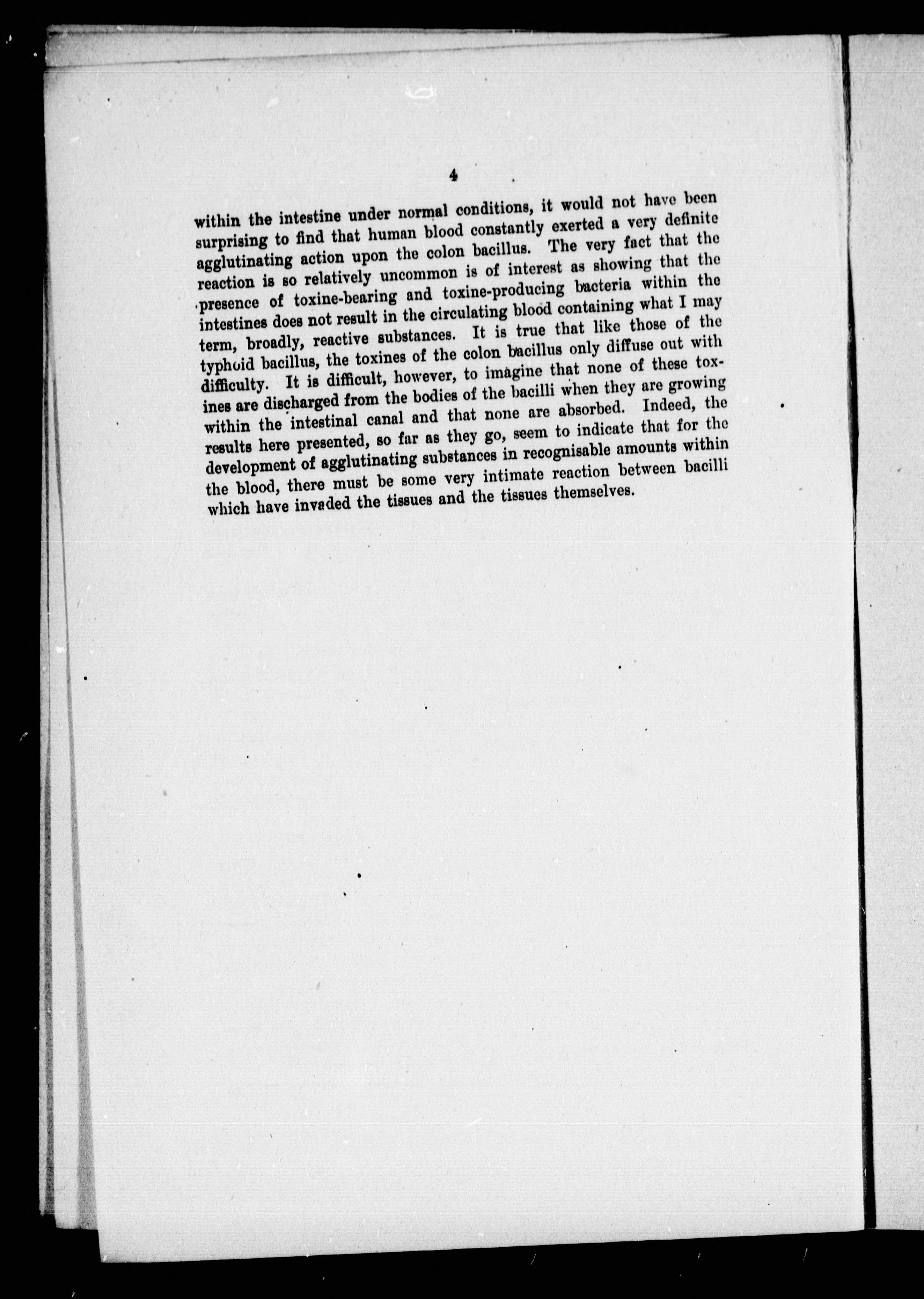 4

within the intestine under normal conditions, it would not have been surprising to find that human blood constantly exerted a very definite agglutinating action upon the colon bacillus. The very fact that the reaction is so relatively uncommon is of interest as showing that the presence of toxine-bearing and toxine-producing bacteria within the intestines does not result in the circulating blood containing what I may term, broadly, reactive substances. It is true that like those of the typhoid bacillus, the toxines of the colon bacillus only diffuse out with difficulty. It is difficult, however, to imagine that none of these toxines are discharged from the bodies of the bacilli when they are growing within the intestinal canal and that none are absorbed. Indeed, the results here presented, so far as they go, seem to indicate that for the development of agglutinating substances in recognisable amounts within the blood, there must be some very intimate reaction between bacilli which have invaded the tissues and the tissues themselves.